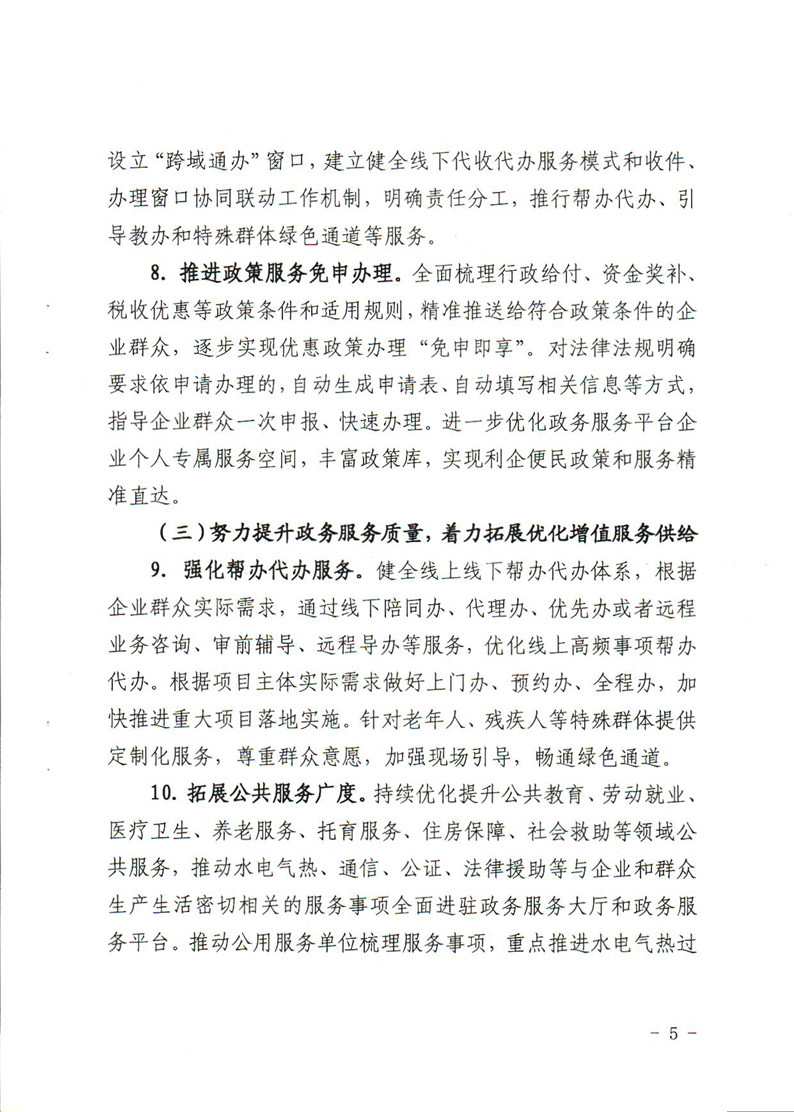 设立“跨域通办”窗口，建立健全线下代收代办服务模式和收件、办理窗口协同联动工作机制，明确责任分工，推行帮办代办、引导教办和特殊群体绿色通道等服务。

8. 推进政策服务免申办理。全面梳理行政给付、资金奖补、税收优惠等政策条件和适用规则，精准推送给符合政策条件的企业群众，逐步实现优惠政策办理“免申即享”。对法律法规明确要求依申请办理的，自动生成申请表、自动填写相关信息等方式，指导企业群众一次申报、快速办理。进一步优化政务服务平台企业个人专属服务空间，丰富政策库，实现利企便民政策和服务精准直达。

（三）努力提升政务服务质量，着力拓展优化增值服务供给

9. 强化帮办代办服务。健全线上线下帮办代办体系，根据企业群众实际需求，通过线下陪同办、代理办、优先办或者远程业务咨询、审前辅导、远程导办等服务，优化线上高频事项帮办代办。根据项目主体实际需求做好上门办、预约办、全程办，加快推进重大项目落地实施。针对老年人、残疾人等特殊群体提供定制化服务，尊重群众意愿，加强现场引导，畅通绿色通道。

10. 拓展公共服务广度。持续优化提升公共教育、劳动就业、医疗卫生、养老服务、托育服务、住房保障、社会救助等领域公共服务，推动水电气热、通信、公证、法律援助等与企业和群众生产生活密切相关的服务事项全面进驻政务服务大厅和政务服务平台。推动公用服务单位梳理服务事项，重点推进水电气热过

－ 5 －